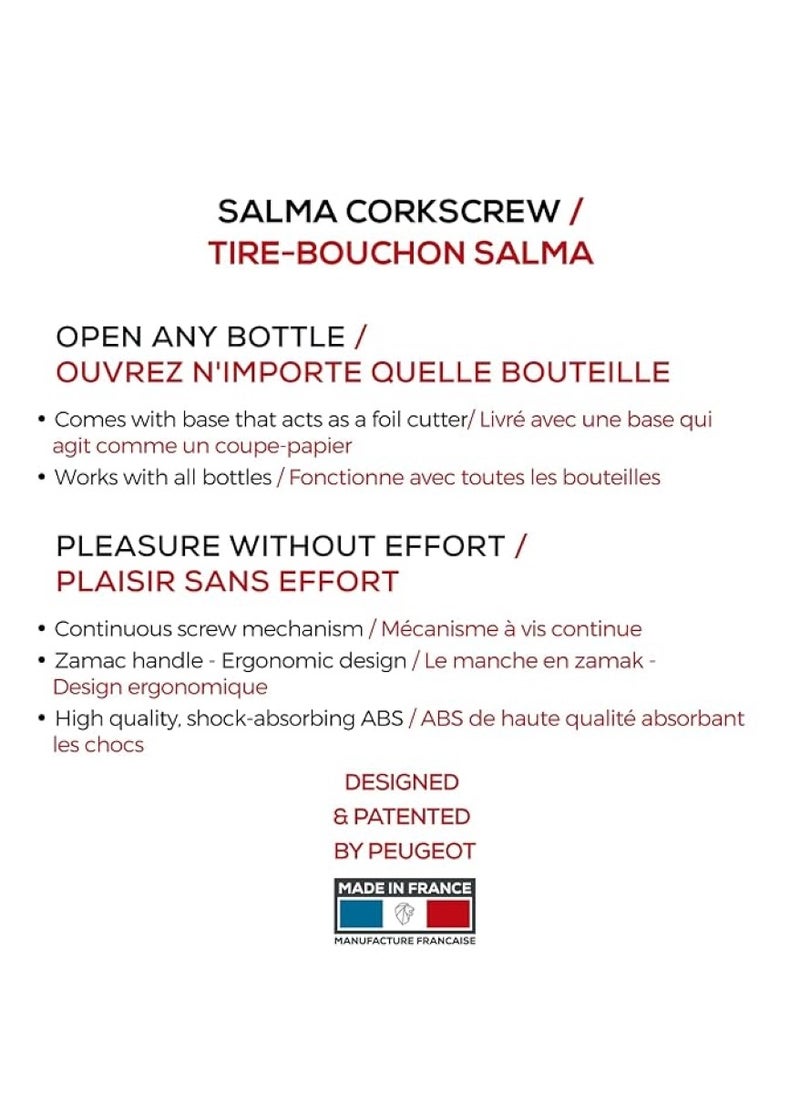 SALMA CORKSCREW /
TIRE-BOUCHON SALMA

OPEN ANY BOTTLE /
OUVREZ N'IMPORTE QUELLE BOUTEILLE

• Comes with base that acts as a foil cutter/ Livré avec une base qui agit comme un coupe-papier
• Works with all bottles / Fonctionne avec toutes les bouteilles

PLEASURE WITHOUT EFFORT /
PLAISIR SANS EFFORT

• Continuous screw mechanism / Mécanisme à vis continue
• Zamac handle - Ergonomic design / Le manche en zamak - Design ergonomique
• High quality, shock-absorbing ABS / ABS de haute qualité absorbant les chocs

DESIGNED
& PATENTED
BY PEUGEOT

MADE IN FRANCE
MANUFACTURE FRANCAISE